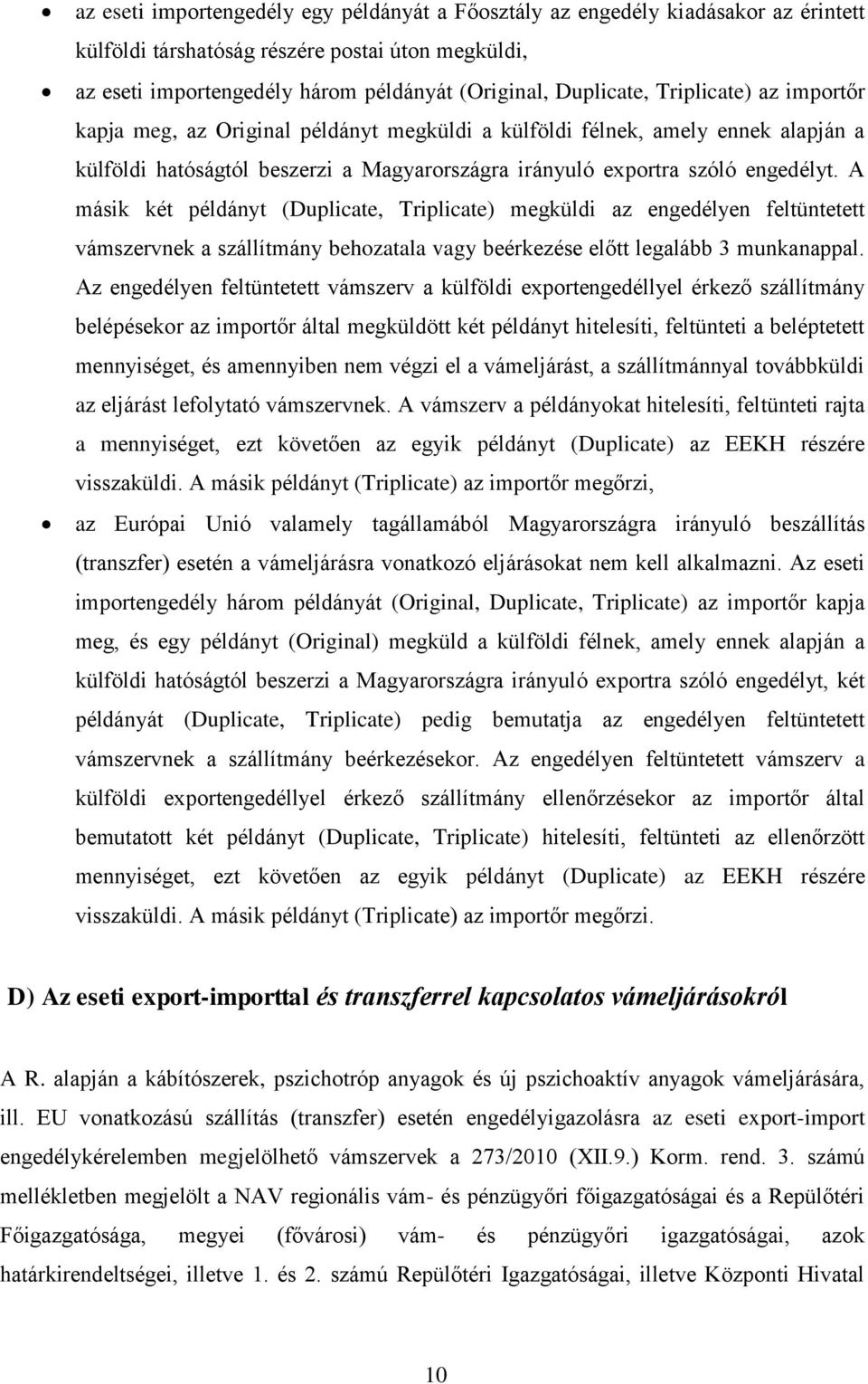 • az eseti importengedély egy példányát a Főosztály az engedély kiadásakor az érintett külföldi társhatóság részére postai úton megküldi,

• az eseti importengedély három példányát (Original, Duplicate, Triplicate) az importőr kapja meg, az Original példányt megküldi a külföldi félnek, amely ennek alapján a külföldi hatóságtól beszerzi a Magyarországra irányuló exportra szóló engedélyt. A másik két példányt (Duplicate, Triplicate) megküldi az engedélyen feltüntetett vámszervnek a szállítmány behozatala vagy beérkezése előtt legalább 3 munkanappal. Az engedélyen feltüntetett vámszerv a külföldi exportengedéllyel érkező szállítmány belépésekor az importőr által megküldött két példányt hitelesíti, feltünteti a beléptetett mennyiséget, és amennyiben nem végzi el a vámeljárást, a szállítmánnyal továbbküldi az eljárást lefolytató vámszervnek. A vámszerv a példányokat hitelesíti, feltünteti rajta a mennyiséget, ezt követően az egyik példányt (Duplicate) az EEKH részére visszaküldi. A másik példányt (Triplicate) az importőr megőrzi,

• az Európai Unió valamely tagállamából Magyarországra irányuló beszállítás (transzfer) esetén a vámeljárásra vonatkozó eljárásokat nem kell alkalmazni. Az eseti importengedély három példányát (Original, Duplicate, Triplicate) az importőr kapja meg, és egy példányt (Original) megküld a külföldi félnek, amely ennek alapján a külföldi hatóságtól beszerzi a Magyarországra irányuló exportra szóló engedélyt, két példányát (Duplicate, Triplicate) pedig bemutatja az engedélyen feltüntetett vámszervnek a szállítmány beérkezésekor. Az engedélyen feltüntetett vámszerv a külföldi exportengedéllyel érkező szállítmány ellenőrzésekor az importőr által bemutatott két példányt (Duplicate, Triplicate) hitelesíti, feltünteti az ellenőrzött mennyiséget, ezt követően az egyik példányt (Duplicate) az EEKH részére visszaküldi. A másik példányt (Triplicate) az importőr megőrzi.

D) Az eseti export-importtal és transzferrel kapcsolatos vámeljárásokról

A R. alapján a kábítószerek, pszichotróp anyagok és új pszichoaktív anyagok vámeljárására, ill. EU vonatkozású szállítás (transzfer) esetén engedélyigazolásra az eseti export-import engedélykérelemben megjelölhető vámszervek a 273/2010 (XII.9.) Korm. rend. 3. számú mellékletben megjelölt a NAV regionális vám- és pénzügyőri főigazgatóságai és a Repülőtéri Főigazgatósága, megyei (fővárosi) vám- és pénzügyőri igazgatóságai, azok határkirendeltségei, illetve 1. és 2. számú Repülőtéri Igazgatóságai, illetve Központi Hivatal

10